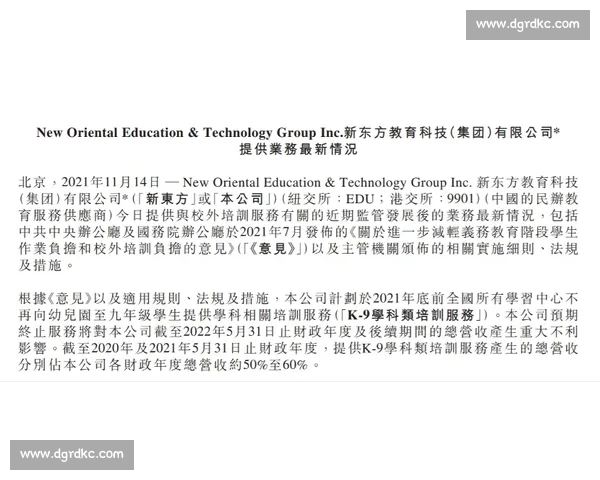 www.dgrdkc.com

New Oriental Education & Technology Group Inc.新东方教育科技(集团)有限公司*
提供業務最新情況

北京，2021年11月14日 — New Oriental Education & Technology Group Inc. 新东方教育科技(集团)有限公司*(「新東方」或「本公司」)(紐交所：EDU；港交所：9901)(中國的民辦教育服務供應商)今日提供與校外培訓服務有關的近期監管發展後的業務最新情況，包括中共中央辦公廳及國務院辦公廳於2021年7月發佈的《關於進一步減輕義務教育階段學生作業負擔和校外培訓負擔的意見》(「《意見》」)以及主管機關頒佈的相關實施細則、法規及措施。

根據《意見》以及適用規則、法規及措施，本公司計劃於2021年底前全國所有學習中心不再向幼兒園至九年級學生提供學科相關培訓服務(「K-9學科類培訓服務」)。本公司預期終止服務將對本公司截至2022年5月31日止財政年度及後續期間的總營收產生重大不利影響。截至2020年及2021年5月31日止財政年度，提供K-9學科類培訓服務產生的總營收分別佔本公司各財政年度總營收約50%至60%。

www.dgrdkc.com